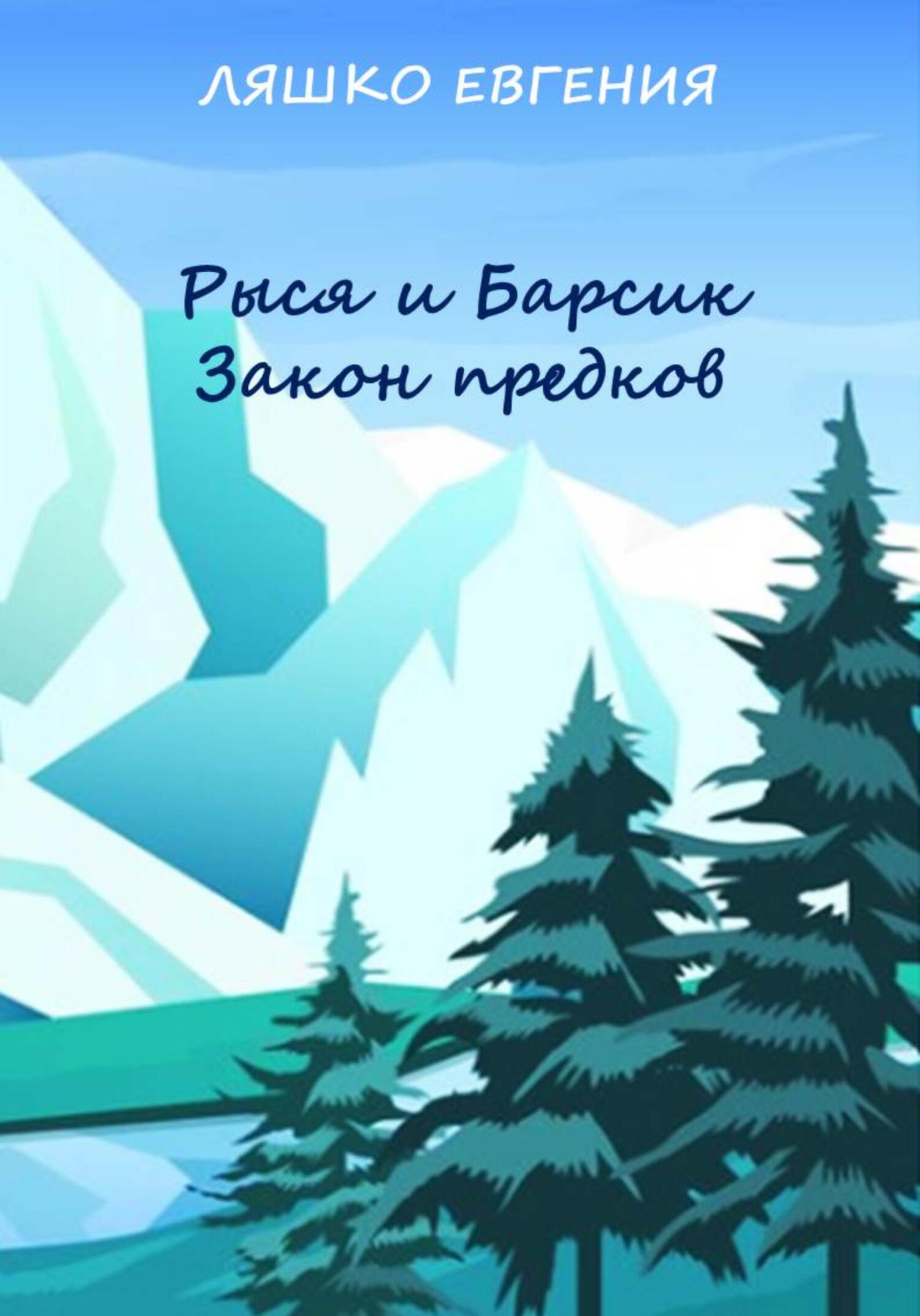 ЛЯШКО ЕВГЕНИЯ

Рыся и Барсик
Закон предков